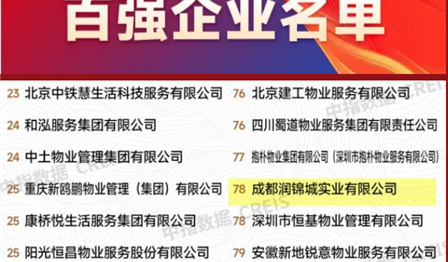 百强企业名单

23 北京中铁慧生活科技服务有限公司
24 和泓服务集团有限公司
24 中土物业管理集团有限公司
25 重庆新鸥鹏物业管理（集团）有限公司
25 康桥悦生活服务集团有限公司
25 阳光恒昌物业服务股份有限公司

76 北京建工物业服务有限公司
76 四川蜀道物业服务集团有限责任公司
77 抱朴物业集团有限公司（深圳市抱朴物业服务有限公司）
78 成都润锦城实业有限公司
78 深圳市恒基物业管理有限公司
79 安徽新地锐意物业服务有限公司

中指数据 CREIS
中指数据 CREIS
中指数据 CREIS